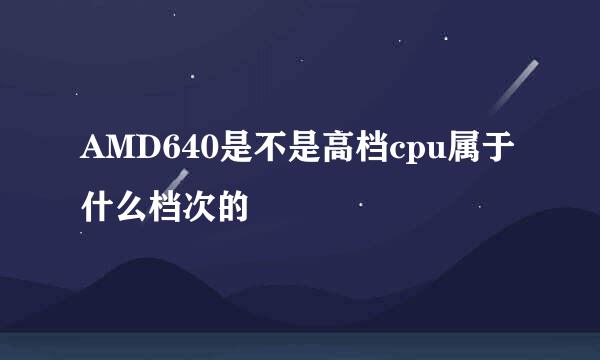 AMD640是不是高档cpu属于什么档次的